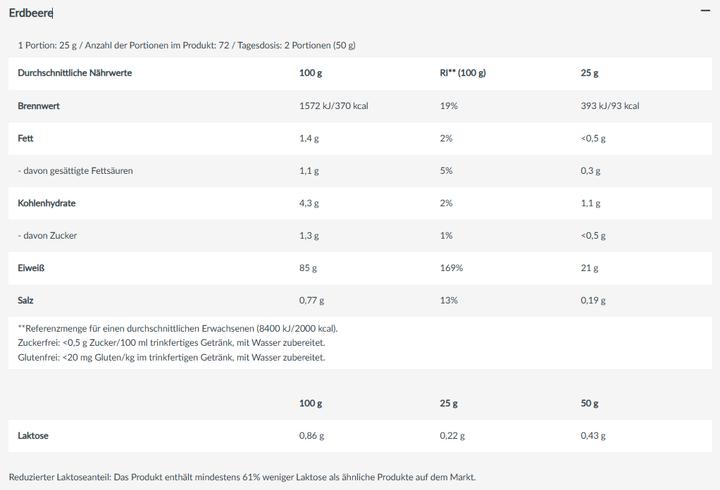 Erdbeere

−

1 Portion: 25 g / Anzahl der Portionen im Produkt: 72 / Tagesdosis: 2 Portionen (50 g)

| Durchschnittliche Nährwerte | 100 g | RI** (100 g) | 25 g |
|---|---|---|---|
| Brennwert | 1572 kJ/370 kcal | 19% | 393 kJ/93 kcal |
| Fett | 1,4 g | 2% | <0,5 g |
| - davon gesättigte Fettsäuren | 1,1 g | 5% | 0,3 g |
| Kohlenhydrate | 4,3 g | 2% | 1,1 g |
| - davon Zucker | 1,3 g | 1% | <0,5 g |
| Eiweiß | 85 g | 169% | 21 g |
| Salz | 0,77 g | 13% | 0,19 g |

**Referenzmenge für einen durchschnittlichen Erwachsenen (8400 kJ/2000 kcal).
Zuckerfrei: <0,5 g Zucker/100 ml trinkfertiges Getränk, mit Wasser zubereitet.
Glutenfrei: <20 mg Gluten/kg im trinkfertigen Getränk, mit Wasser zubereitet.

| | 100 g | 25 g | 50 g |
|---|---|---|---|
| Laktose | 0,86 g | 0,22 g | 0,43 g |

Reduzierter Laktoseanteil: Das Produkt enthält mindestens 61% weniger Laktose als ähnliche Produkte auf dem Markt.